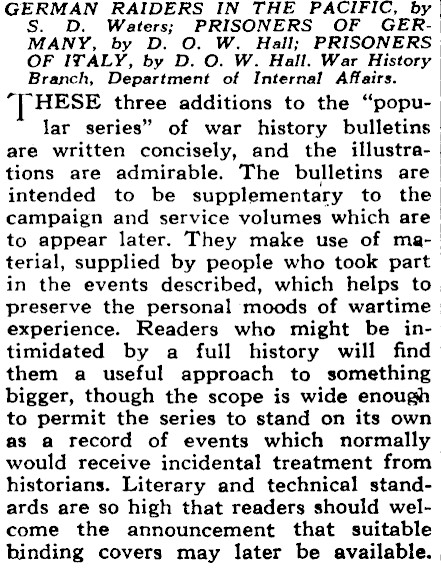 GERMAN RAIDERS IN THE PACIFIC, by S. D. Waters; PRISONERS OF GERMANY, by D. O. W. Hall; PRISONERS OF ITALY, by D. O. W. Hall. War History Branch, Department of Internal Affairs.

THESE three additions to the "popular series" of war history bulletins are written concisely, and the illustrations are admirable. The bulletins are intended to be supplementary to the campaign and service volumes which are to appear later. They make use of material, supplied by people who took part in the events described, which helps to preserve the personal moods of wartime experience. Readers who might be intimidated by a full history will find them a useful approach to something bigger, though the scope is wide enough to permit the series to stand on its own as a record of events which normally would receive incidental treatment from historians. Literary and technical standards are so high that readers should welcome the announcement that suitable binding covers may later be available.